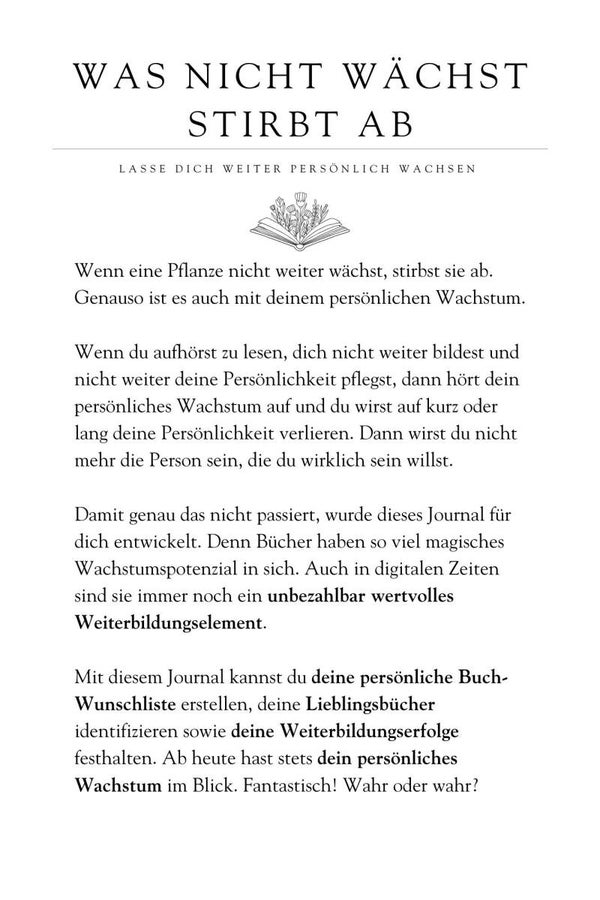 WAS NICHT WÄCHST STIRBT AB

LASSE DICH WEITER PERSÖNLICH WACHSEN

Wenn eine Pflanze nicht weiter wächst, stirbst sie ab. Genauso ist es auch mit deinem persönlichen Wachstum.

Wenn du aufhörst zu lesen, dich nicht weiter bildest und nicht weiter deine Persönlichkeit pflegst, dann hört dein persönliches Wachstum auf und du wirst auf kurz oder lang deine Persönlichkeit verlieren. Dann wirst du nicht mehr die Person sein, die du wirklich sein willst.

Damit genau das nicht passiert, wurde dieses Journal für dich entwickelt. Denn Bücher haben so viel magisches Wachstumspotenzial in sich. Auch in digitalen Zeiten sind sie immer noch ein unbezahlbar wertvolles Weiterbildungselement.

Mit diesem Journal kannst du deine persönliche Buch-Wunschliste erstellen, deine Lieblingsbücher identifizieren sowie deine Weiterbildungserfolge festhalten. Ab heute hast stets dein persönliches Wachstum im Blick. Fantastisch! Wahr oder wahr?